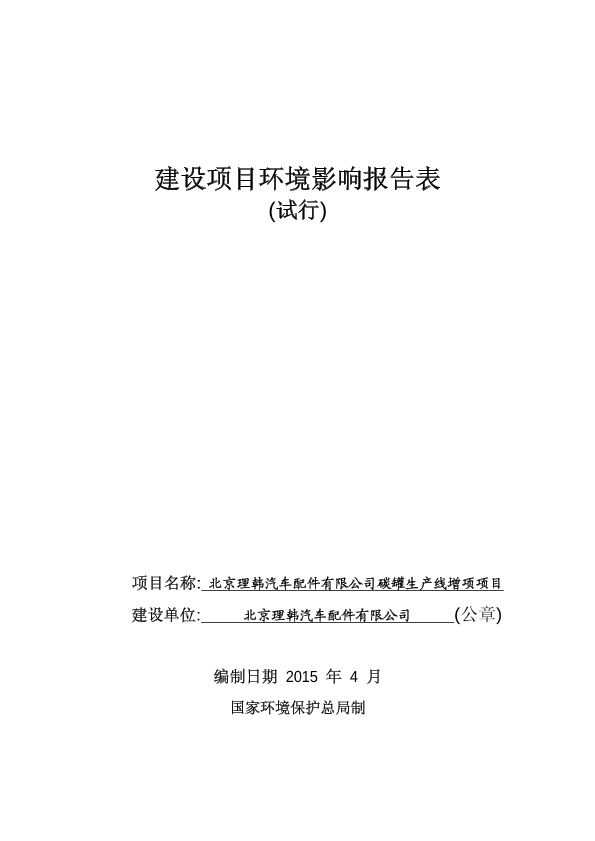 建设项目环境影响报告表
(试行)

项目名称: 北京理韩汽车配件有限公司碳罐生产线增项项目
建设单位: 北京理韩汽车配件有限公司 (公章)

编制日期 2015 年 4 月
国家环境保护总局制